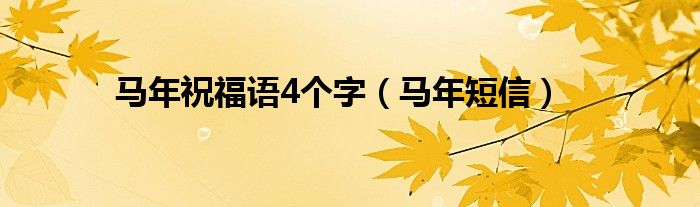 马年祝福语4个字（马年短信）